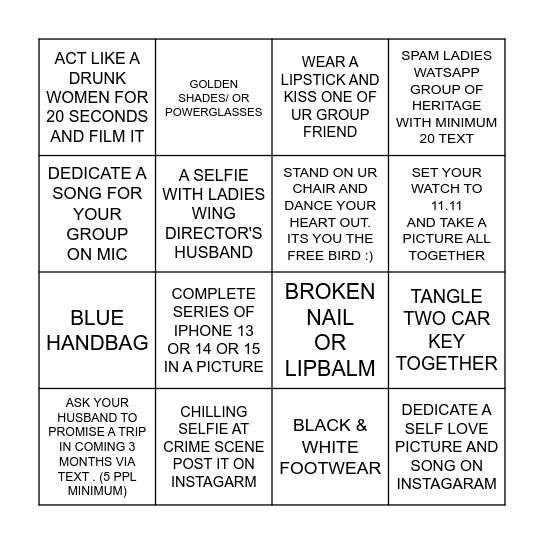 | | | | |
|---|---|---|---|
| ACT LIKE A DRUNK WOMEN FOR 20 SECONDS AND FILM IT | GOLDEN SHADES/ OR POWERGLASSES | WEAR A LIPSTICK AND KISS ONE OF UR GROUP FRIEND | SPAM LADIES WATSAPP GROUP OF HERITAGE WITH MINIMUM 20 TEXT |
| DEDICATE A SONG FOR YOUR GROUP ON MIC | A SELFIE WITH LADIES WING DIRECTOR'S HUSBAND | STAND ON UR CHAIR AND DANCE YOUR HEART OUT. ITS YOU THE FREE BIRD :) | SET YOUR WATCH TO 11.11 AND TAKE A PICTURE ALL TOGETHER |
| BLUE HANDBAG | COMPLETE SERIES OF IPHONE 13 OR 14 OR 15 IN A PICTURE | BROKEN NAIL OR LIPBALM | TANGLE TWO CAR KEY TOGETHER |
| ASK YOUR HUSBAND TO PROMISE A TRIP IN COMING 3 MONTHS VIA TEXT . (5 PPL MINIMUM) | CHILLING SELFIE AT CRIME SCENE POST IT ON INSTAGARM | BLACK & WHITE FOOTWEAR | DEDICATE A SELF LOVE PICTURE AND SONG ON INSTAGARAM |